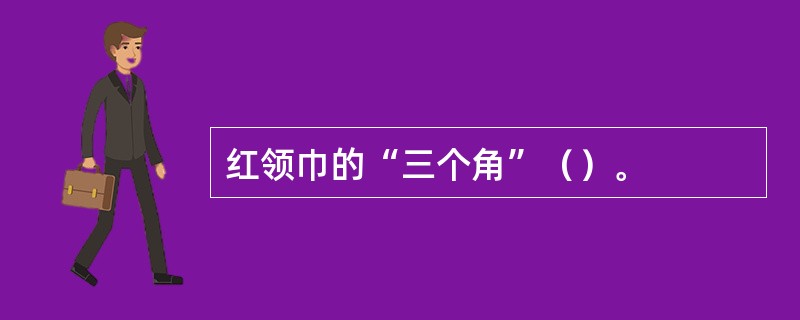 红领巾的“三个角”（）。